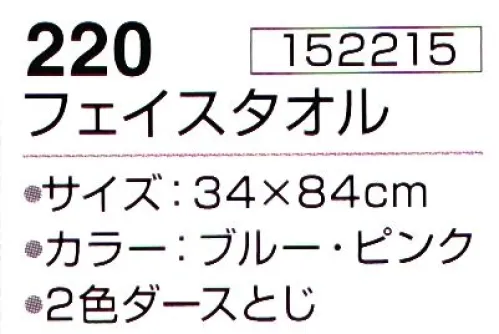 220 152215
フェイスタオル

●サイズ：34×84cm
●カラー：ブルー・ピンク
●2色ダースとじ